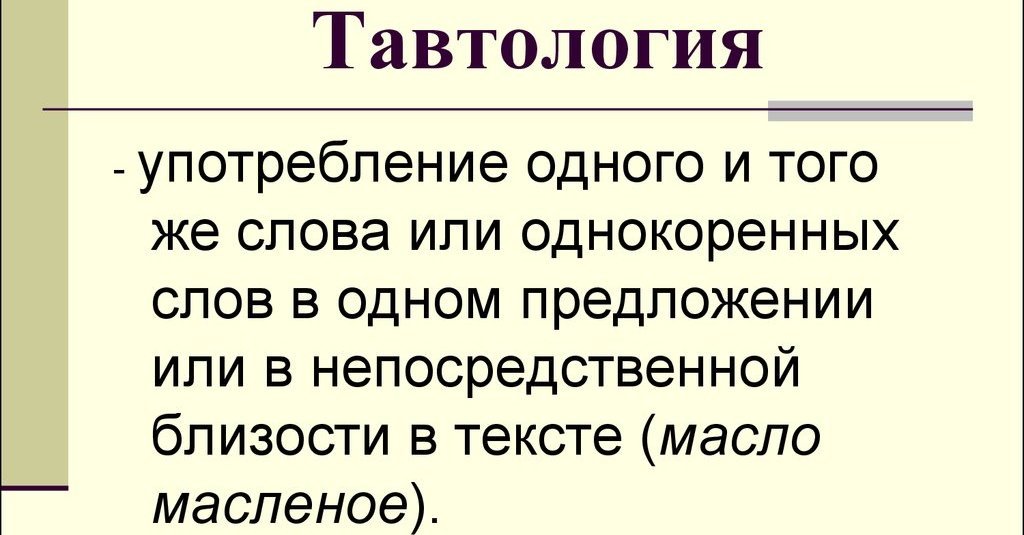 Тавтология

- употребление одного и того же слова или однокоренных слов в одном предложении или в непосредственной близости в тексте (масло масленое).